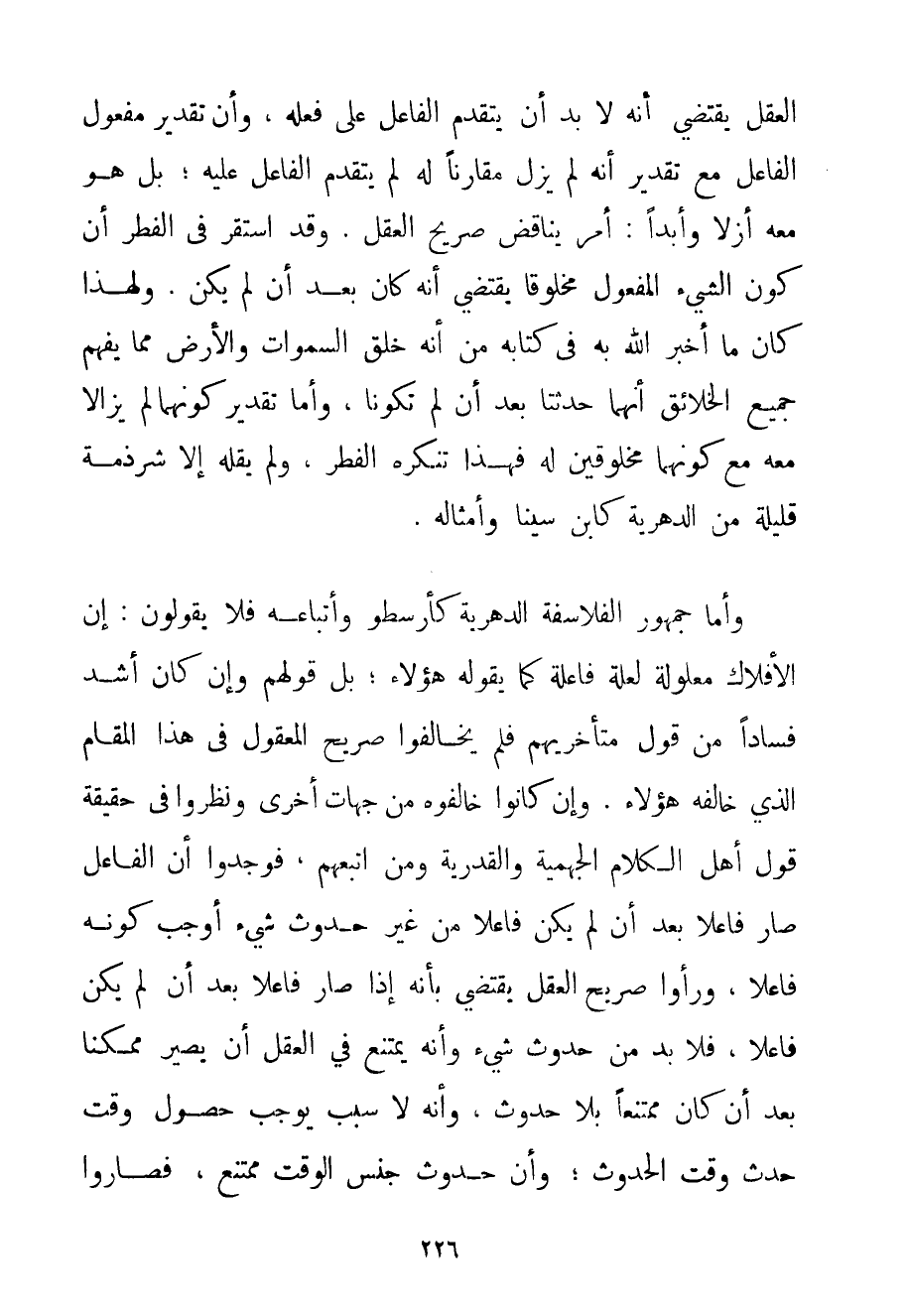 العقل يقتضي أنه لا بد أن يتقدم الفاعل على فعله ، وأن تقدير مفعول الفاعل مع تقدير أنه لم يزل مقارناً له لم يتقدم الفاعل عليه ؛ بل هو معه أزلا وأبداً : أمر يناقض صريح العقل . وقد استقر فى الفطر أن كون الشيء المفعول مخلوقا يقتضي أنه كان بعد أن لم يكن . ولهذا كان ما أخبر الله به فى كتابه من أنه خلق السموات والأرض مما يفهم جميع الخلائق أنهما حدثتا بعد أن لم تكونا ، وأما تقدير كونهما لم يزالا معه مع كونهما مخلوقين له فهذا تنكره الفطر ، ولم يقله إلا شرذمة قليلة من الدهرية كابن سينا وأمثاله .

وأما جمهور الفلاسفة الدهرية كأرسطو وأتباعه فلا يقولون : إن الأفلاك معلولة لعلة فاعلة كما يقوله هؤلاء ؛ بل قولهم وإن كان أشد فساداً من قول متأخريهم فلم يخالفوا صريح المعقول فى هذا المقام الذي خالفه هؤلاء . وإن كانوا خالفوه من جهات أخرى ونظروا فى حقيقة قول أهل الكلام الجهمية والقدرية ومن اتبعهم ، فوجدوا أن الفاعل صار فاعلا بعد أن لم يكن فاعلا من غير حدوث شيء أوجب كونه فاعلا ، ورأوا صريح العقل يقتضي بأنه إذا صار فاعلا بعد أن لم يكن فاعلا ، فلا بد من حدوث شيء وأنه يمتنع في العقل أن يصير ممكنا بعد أن كان ممتنعاً بلا حدوث ، وأنه لا سبب يوجب حصول وقت حدث وقت الحدوث ؛ وأن حدوث جنس الوقت ممتنع ، فصاروا

٢٢٦